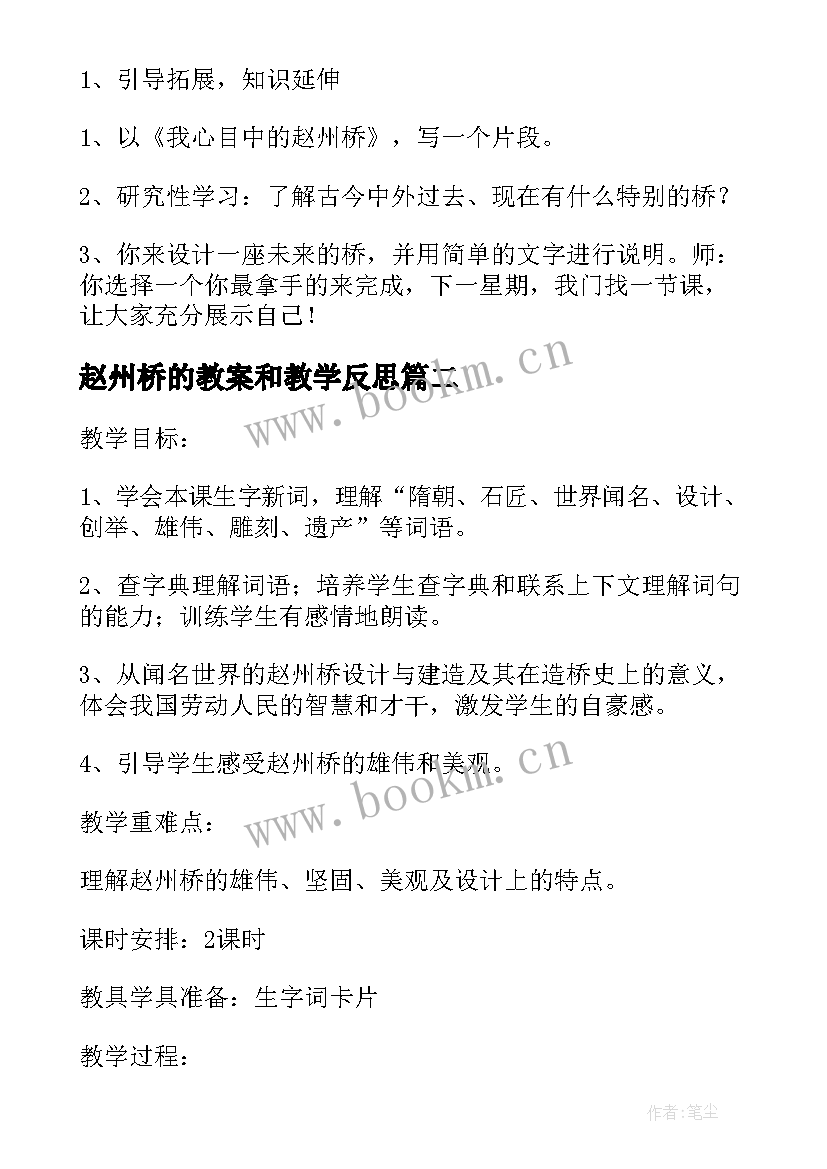 1、引导拓展，知识延伸

1、以《我心目中的赵州桥》，写一个片段。

2、研究性学习：了解古今中外过去、现在有什么特别的桥？

3、你来设计一座未来的桥，并用简单的文字进行说明。师：你选择一个你最拿手的来完成，下一星期，我门找一节课，让大家充分展示自己！

赵州桥的教案和教学反思篇二

www.bookm.cn

教学目标：

1、学会本课生字新词，理解“隋朝、石匠、世界闻名、设计、创举、雄伟、雕刻、遗产”等词语。

2、查字典理解词语；培养学生查字典和联系上下文理解词句的能力；训练学生有感情地朗读。

3、从闻名世界的赵州桥设计与建造及其在造桥史上的意义，体会我国劳动人民的智慧和才干，激发学生的自豪感。

4、引导学生感受赵州桥的雄伟和美观。

www.bookm.cn

教学重难点：

理解赵州桥的雄伟、坚固、美观及设计上的特点。

课时安排：2课时

教具学具准备：生字词卡片

教学过程：

作者:笔尘